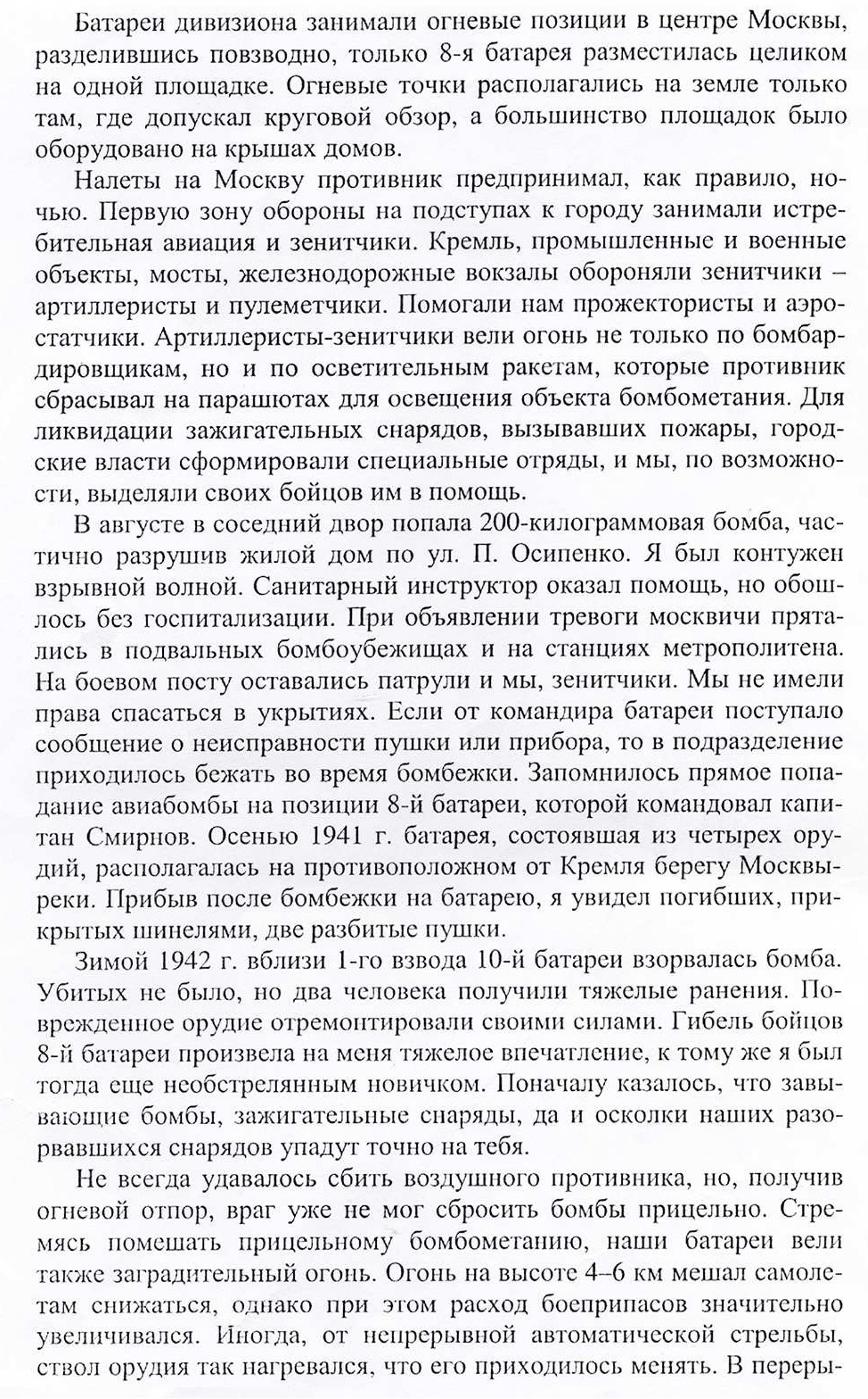 Батареи дивизиона занимали огневые позиции в центре Москвы, разделившись повзводно, только 8-я батарея разместилась целиком на одной площадке. Огневые точки располагались на земле только там, где допускал круговой обзор, а большинство площадок было оборудовано на крышах домов.

Налеты на Москву противник предпринимал, как правило, ночью. Первую зону обороны на подступах к городу занимали истребительная авиация и зенитчики. Кремль, промышленные и военные объекты, мосты, железнодорожные вокзалы обороняли зенитчики – артиллеристы и пулеметчики. Помогали нам прожектористы и аэростатчики. Артиллеристы-зенитчики вели огонь не только по бомбардировщикам, но и по осветительным ракетам, которые противник сбрасывал на парашютах для освещения объекта бомбометания. Для ликвидации зажигательных снарядов, вызывавших пожары, городские власти сформировали специальные отряды, и мы, по возможности, выделяли своих бойцов им в помощь.

В августе в соседний двор попала 200-килограммовая бомба, частично разрушив жилой дом по ул. П. Осипенко. Я был контужен взрывной волной. Санитарный инструктор оказал помощь, но обошлось без госпитализации. При объявлении тревоги москвичи прятались в подвальных бомбоубежищах и на станциях метрополитена. На боевом посту оставались патрули и мы, зенитчики. Мы не имели права спасаться в укрытиях. Если от командира батареи поступало сообщение о неисправности пушки или прибора, то в подразделение приходилось бежать во время бомбежки. Запомнилось прямое попадание авиабомбы на позиции 8-й батареи, которой командовал капитан Смирнов. Осенью 1941 г. батарея, состоявшая из четырех орудий, располагалась на противоположном от Кремля берегу Москвы-реки. Прибыв после бомбежки на батарею, я увидел погибших, прикрытых шинелями, две разбитые пушки.

Зимой 1942 г. вблизи 1-го взвода 10-й батареи взорвалась бомба. Убитых не было, но два человека получили тяжелые ранения. Поврежденное орудие отремонтировали своими силами. Гибель бойцов 8-й батареи произвела на меня тяжелое впечатление, к тому же я был тогда еще необстрелянным новичком. Поначалу казалось, что завывающие бомбы, зажигательные снаряды, да и осколки наших разорвавшихся снарядов упадут точно на тебя.

Не всегда удавалось сбить воздушного противника, но, получив огневой отпор, враг уже не мог сбросить бомбы прицельно. Стремясь помешать прицельному бомбометанию, наши батареи вели также заградительный огонь. Огонь на высоте 4–6 км мешал самолетам снижаться, однако при этом расход боеприпасов значительно увеличивался. Иногда, от непрерывной автоматической стрельбы, ствол орудия так нагревался, что его приходилось менять. В переры-